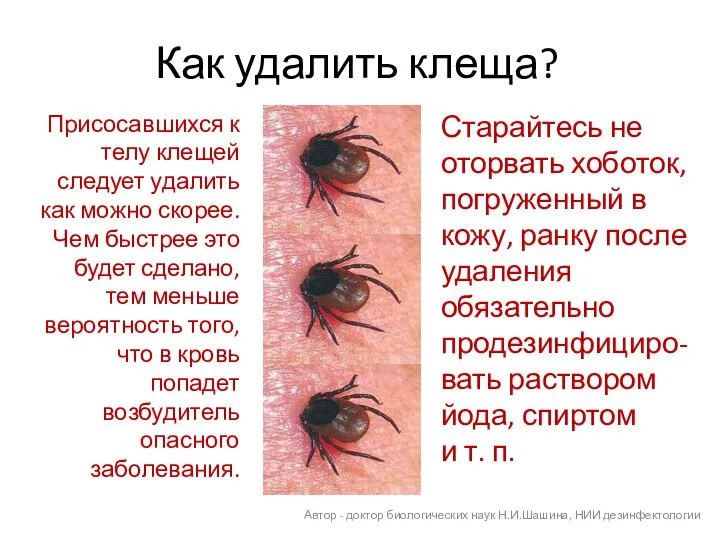 Как удалить клеща?

Присосавшихся к телу клещей следует удалить как можно скорее. Чем быстрее это будет сделано, тем меньше вероятность того, что в кровь попадет возбудитель опасного заболевания.

Старайтесь не оторвать хоботок, погруженный в кожу, ранку после удаления обязательно продезинфицировать раствором йода, спиртом и т. п.

Автор - доктор биологических наук Н.И.Шашина, НИИ дезинфектологии